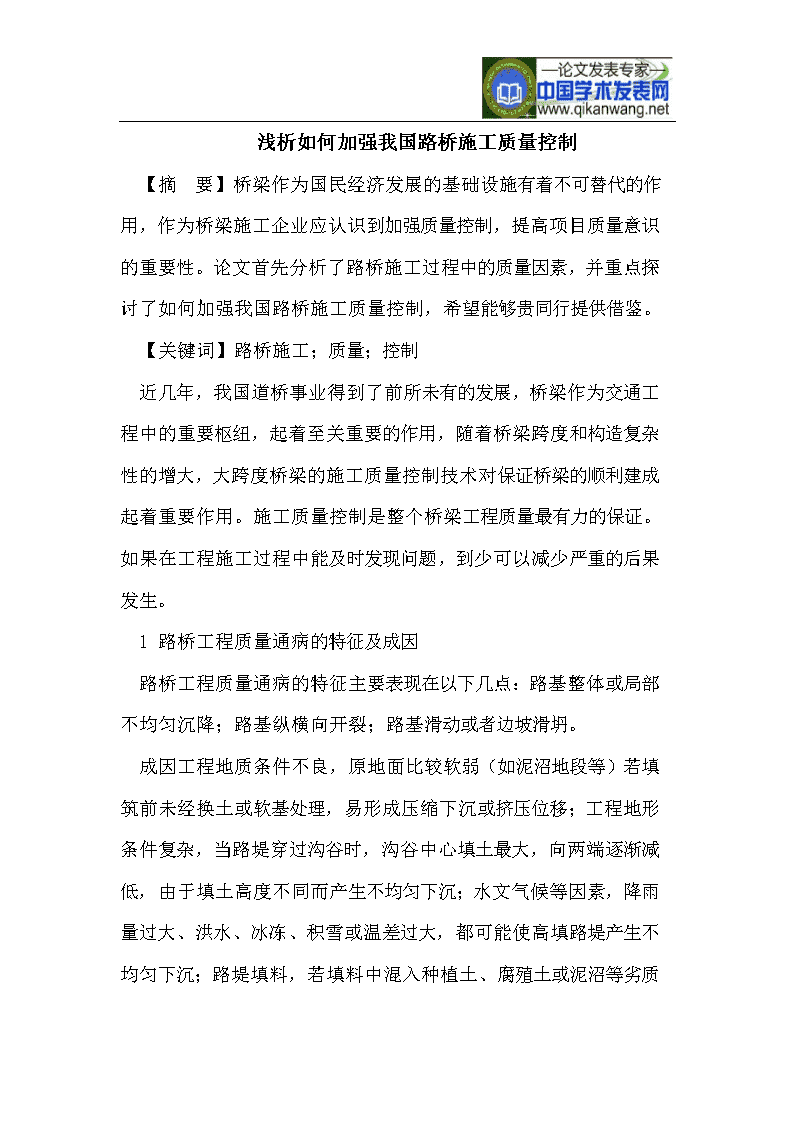 —论文发表专家—
中国学术发表网
www.qikanwang.net

浅析如何加强我国路桥施工质量控制

【摘　要】桥梁作为国民经济发展的基础设施有着不可替代的作用，作为桥梁施工企业应认识到加强质量控制，提高项目质量意识的重要性。论文首先分析了路桥施工过程中的质量因素，并重点探讨了如何加强我国路桥施工质量控制，希望能够贵同行提供借鉴。

【关键词】路桥施工；质量；控制

近几年，我国道桥事业得到了前所未有的发展，桥梁作为交通工程中的重要枢纽，起着至关重要的作用，随着桥梁跨度和构造复杂性的增大，大跨度桥梁的施工质量控制技术对保证桥梁的顺利建成起着重要作用。施工质量控制是整个桥梁工程质量最有力的保证。如果在工程施工过程中能及时发现问题，到少可以减少严重的后果发生。

1 路桥工程质量通病的特征及成因

路桥工程质量通病的特征主要表现在以下几点：路基整体或局部不均匀沉降；路基纵横向开裂；路基滑动或者边坡滑坍。

成因工程地质条件不良，原地面比较软弱（如泥沼地段等）若填筑前未经换土或软基处理，易形成压缩下沉或挤压位移；工程地形条件复杂，当路堤穿过沟谷时，沟谷中心填土最大，向两端逐渐减低，由于填土高度不同而产生不均匀下沉；水文气候等因素，降雨量过大、洪水、冰冻、积雪或温差过大，都可能使高填路堤产生不均匀下沉；路堤填料，若填料中混入种植土、腐殖土或泥沼等劣质